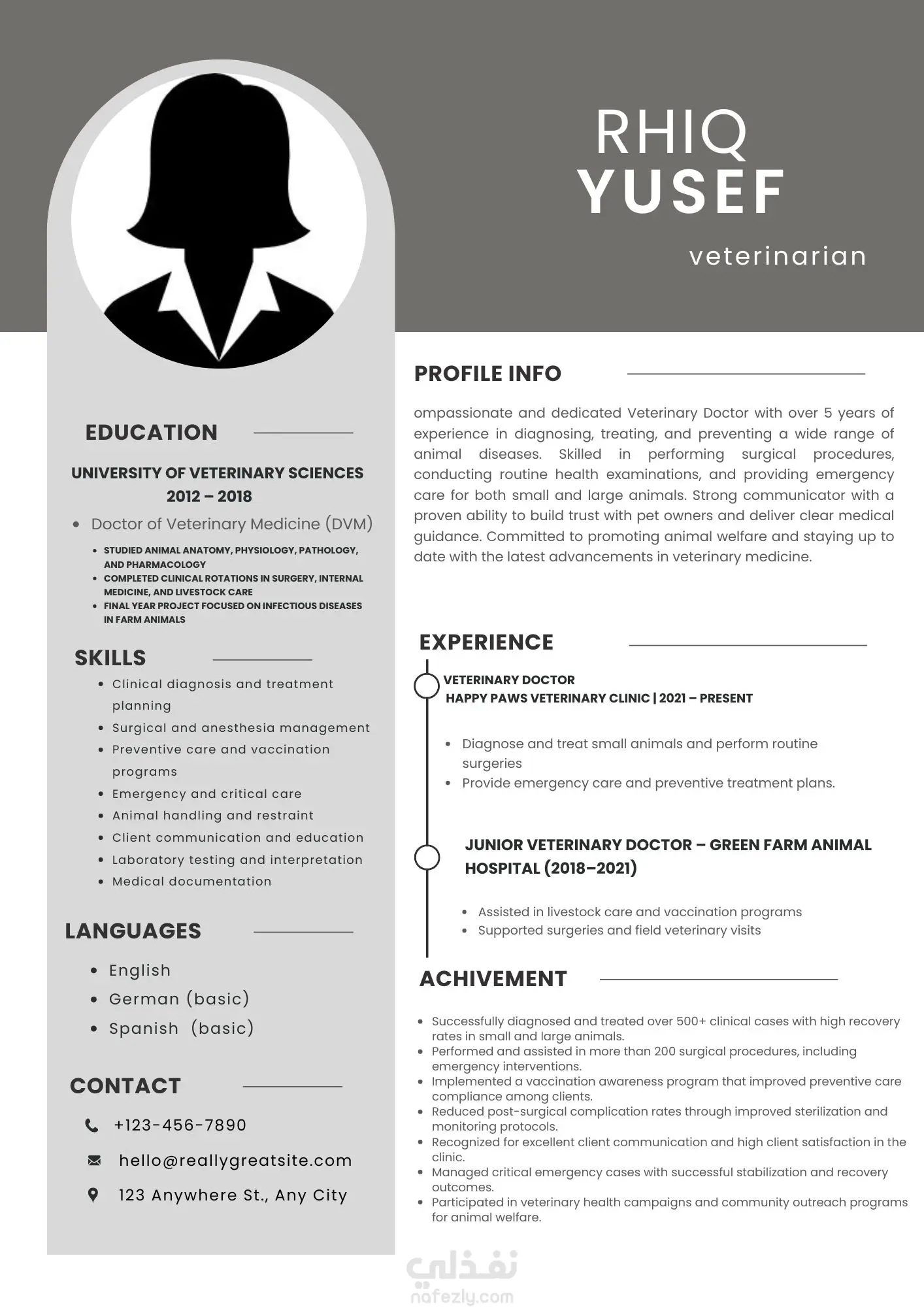 RHIQ
YUSEF
veterinarian

EDUCATION

UNIVERSITY OF VETERINARY SCIENCES
2012 – 2018

- Doctor of Veterinary Medicine (DVM)
  - STUDIED ANIMAL ANATOMY, PHYSIOLOGY, PATHOLOGY, AND PHARMACOLOGY
  - COMPLETED CLINICAL ROTATIONS IN SURGERY, INTERNAL MEDICINE, AND LIVESTOCK CARE
  - FINAL YEAR PROJECT FOCUSED ON INFECTIOUS DISEASES IN FARM ANIMALS

SKILLS

- Clinical diagnosis and treatment planning
- Surgical and anesthesia management
- Preventive care and vaccination programs
- Emergency and critical care
- Animal handling and restraint
- Client communication and education
- Laboratory testing and interpretation
- Medical documentation

LANGUAGES

- English
- German (basic)
- Spanish (basic)

CONTACT

+123-456-7890
hello@reallygreatsite.com
123 Anywhere St., Any City

PROFILE INFO

ompassionate and dedicated Veterinary Doctor with over 5 years of experience in diagnosing, treating, and preventing a wide range of animal diseases. Skilled in performing surgical procedures, conducting routine health examinations, and providing emergency care for both small and large animals. Strong communicator with a proven ability to build trust with pet owners and deliver clear medical guidance. Committed to promoting animal welfare and staying up to date with the latest advancements in veterinary medicine.

EXPERIENCE

VETERINARY DOCTOR
HAPPY PAWS VETERINARY CLINIC | 2021 – PRESENT

- Diagnose and treat small animals and perform routine surgeries
- Provide emergency care and preventive treatment plans.

JUNIOR VETERINARY DOCTOR – GREEN FARM ANIMAL HOSPITAL (2018–2021)

- Assisted in livestock care and vaccination programs
- Supported surgeries and field veterinary visits

ACHIVEMENT

- Successfully diagnosed and treated over 500+ clinical cases with high recovery rates in small and large animals.
- Performed and assisted in more than 200 surgical procedures, including emergency interventions.
- Implemented a vaccination awareness program that improved preventive care compliance among clients.
- Reduced post-surgical complication rates through improved sterilization and monitoring protocols.
- Recognized for excellent client communication and high client satisfaction in the clinic.
- Managed critical emergency cases with successful stabilization and recovery outcomes.
- Participated in veterinary health campaigns and community outreach programs for animal welfare.

نفذلي
nafezly.com